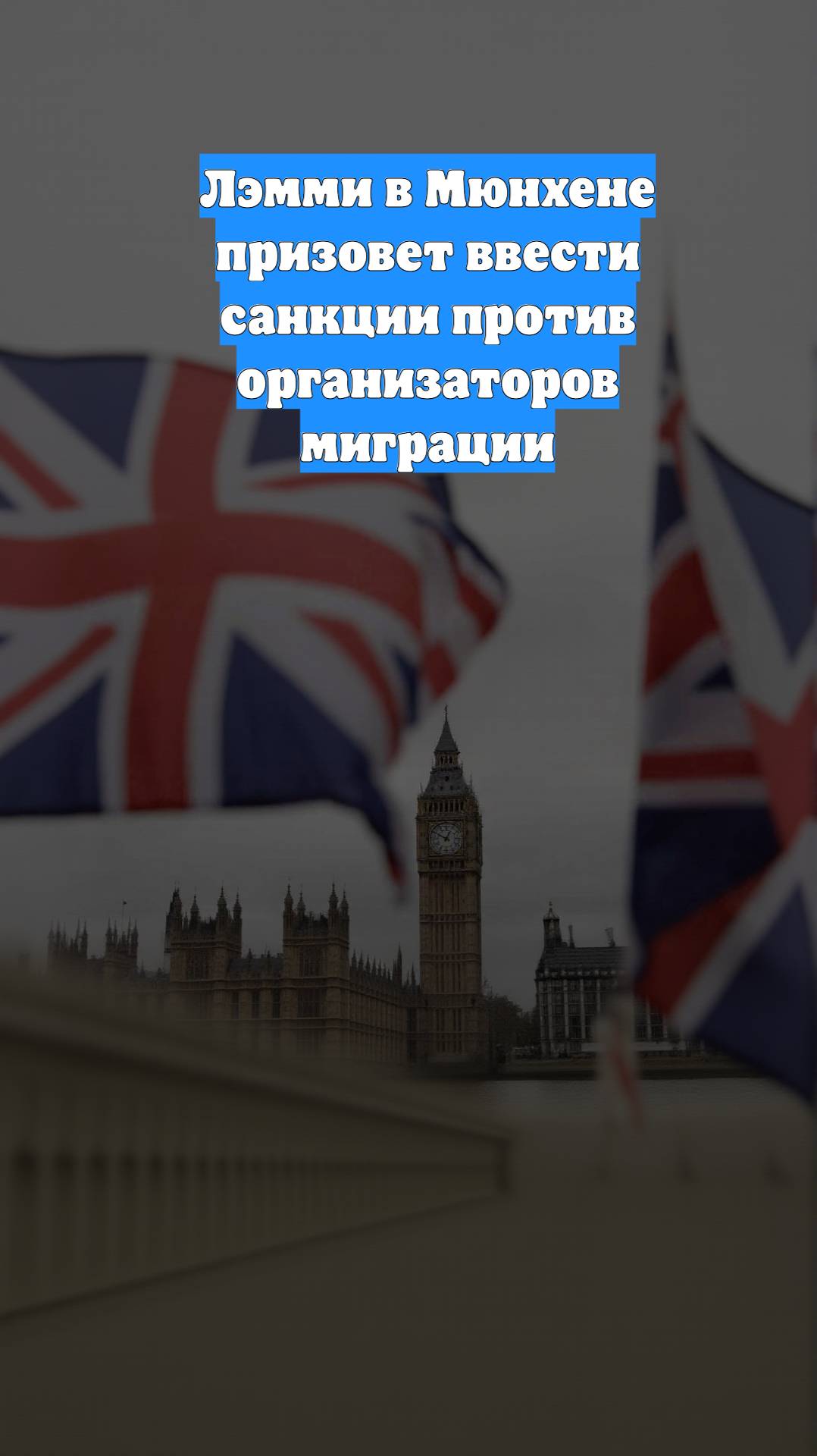 Лэмми в Мюнхене призовет ввести санкции против организаторов миграции